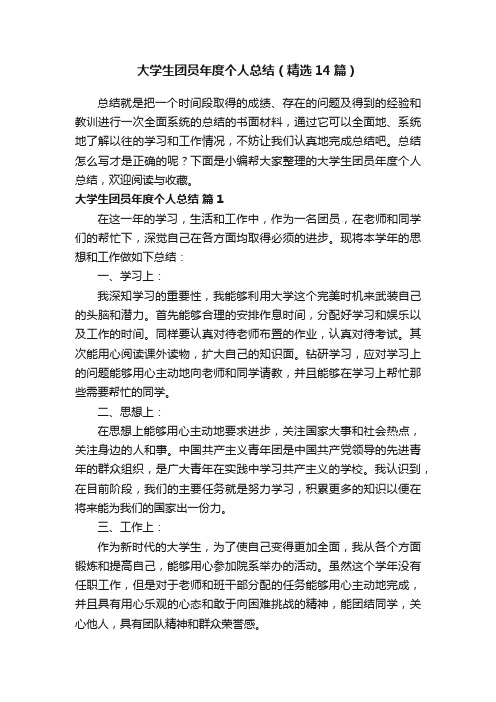 大学生团员年度个人总结（精选14篇）

总结就是把一个时间段取得的成绩、存在的问题及得到的经验和教训进行一次全面系统的总结的书面材料，通过它可以全面地、系统地了解以往的学习和工作情况，不妨让我们认真地完成总结吧。总结怎么写才是正确的呢？下面是小编帮大家整理的大学生团员年度个人总结，欢迎阅读与收藏。

大学生团员年度个人总结 篇1

在这一年的学习，生活和工作中，作为一名团员，在老师和同学们的帮忙下，深觉自己在各方面均取得必须的进步。现将本学年的思想和工作做如下总结：

一、学习上：

我深知学习的重要性，我能够利用大学这个完美时机来武装自己的头脑和潜力。首先能够合理的安排作息时间，分配好学习和娱乐以及工作的时间。同样要认真对待老师布置的作业，认真对待考试。其次能用心阅读课外读物，扩大自己的知识面。钻研学习，应对学习上的问题能够用心主动地向老师和同学请教，并且能够在学习上帮忙那些需要帮忙的同学。

二、思想上：

在思想上能够用心主动地要求进步，关注国家大事和社会热点，关注身边的人和事。中国共产主义青年团是中国共产党领导的先进青年的群众组织，是广大青年在实践中学习共产主义的学校。我认识到，在目前阶段，我们的主要任务就是努力学习，积累更多的知识以便在将来能为我们的国家出一份力。

三、工作上：

作为新时代的大学生，为了使自己变得更加全面，我从各个方面锻炼和提高自己，能够用心参加院系举办的活动。虽然这个学年没有任职工作，但是对于老师和班干部分配的任务能够用心主动地完成，并且具有用心乐观的心态和敢于向困难挑战的精神，能团结同学，关心他人，具有团队精神和群众荣誉感。